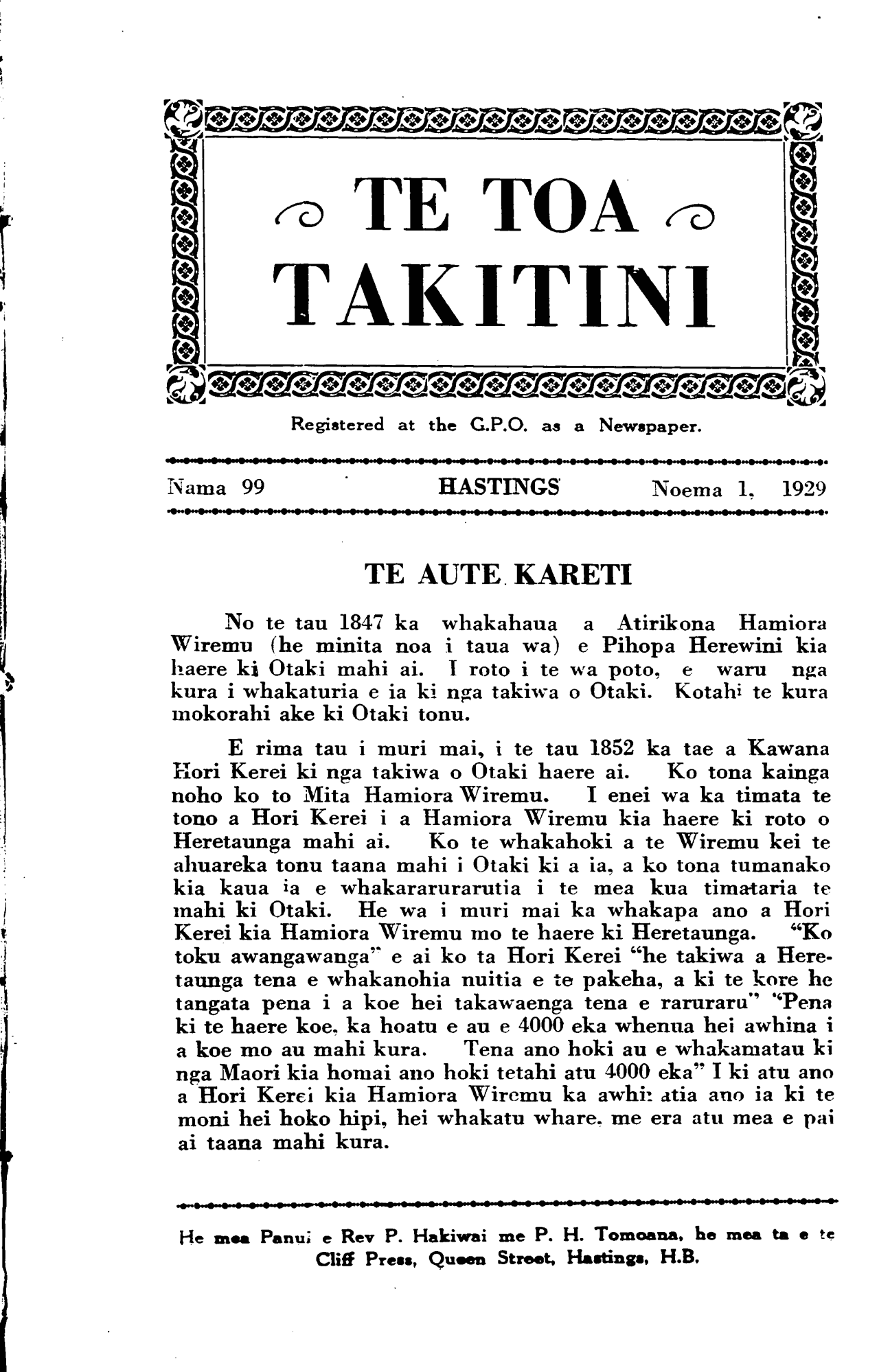 TE TOA TAKITINI

Registered at the G.P.O. as a Newspaper.

Nama 99 HASTINGS Noema 1, 1929

TE AUTE KARETI

No te tau 1847 ka whakahaua a Atirikona Hamiora Wiremu (he minita noa i taua wa) e Pihopa Herewini kia haere ki Otaki mahi ai. I roto i te wa poto, e waru nga kura i whakaturia e ia ki nga takiwa o Otaki. Kotahi te kura mokorahi ake ki Otaki tonu.

E rima tau i muri mai, i te tau 1852 ka tae a Kawana Hori Kerei ki nga takiwa o Otaki haere ai. Ko tona kainga noho ko to Mita Hamiora Wiremu. I enei wa ka timata te tono a Hori Kerei i a Hamiora Wiremu kia haere ki roto o Heretaunga mahi ai. Ko te whakahoki a te Wiremu kei te ahuareka tonu taana mahi i Otaki ki a ia, a ko tona tumanako kia kaua ia e whakararurarutia i te mea kua timataria te mahi ki Otaki. He wa i muri mai ka whakapa ano a Hori Kerei kia Hamiora Wiremu mo te haere ki Heretaunga. "Ko toku awangawanga" e ai ko ta Hori Kerei "he takiwa a Heretaunga tena e whakanohia nuitia e te pakeha, a ki te kore he tangata pena i a koe hei takawaenga tena e raruraru" "Pena ki te haere koe, ka hoatu e au e 4000 eka whenua hei awhina i a koe mo au mahi kura. Tena ano hoki au e whakamatau ki nga Maori kia homai ano hoki tetahi atu 4000 eka" I ki atu ano a Hori Kerei kia Hamiora Wiremu ka awhinatia ano ia ki te moni hei hoko hipi, hei whakatu whare, me era atu mea e pai ai taana mahi kura.

He mea Panui e Rev P. Hakiwai me P. H. Tomoana, he mea ta e te Cliff Press, Queen Street, Hastings, H.B.